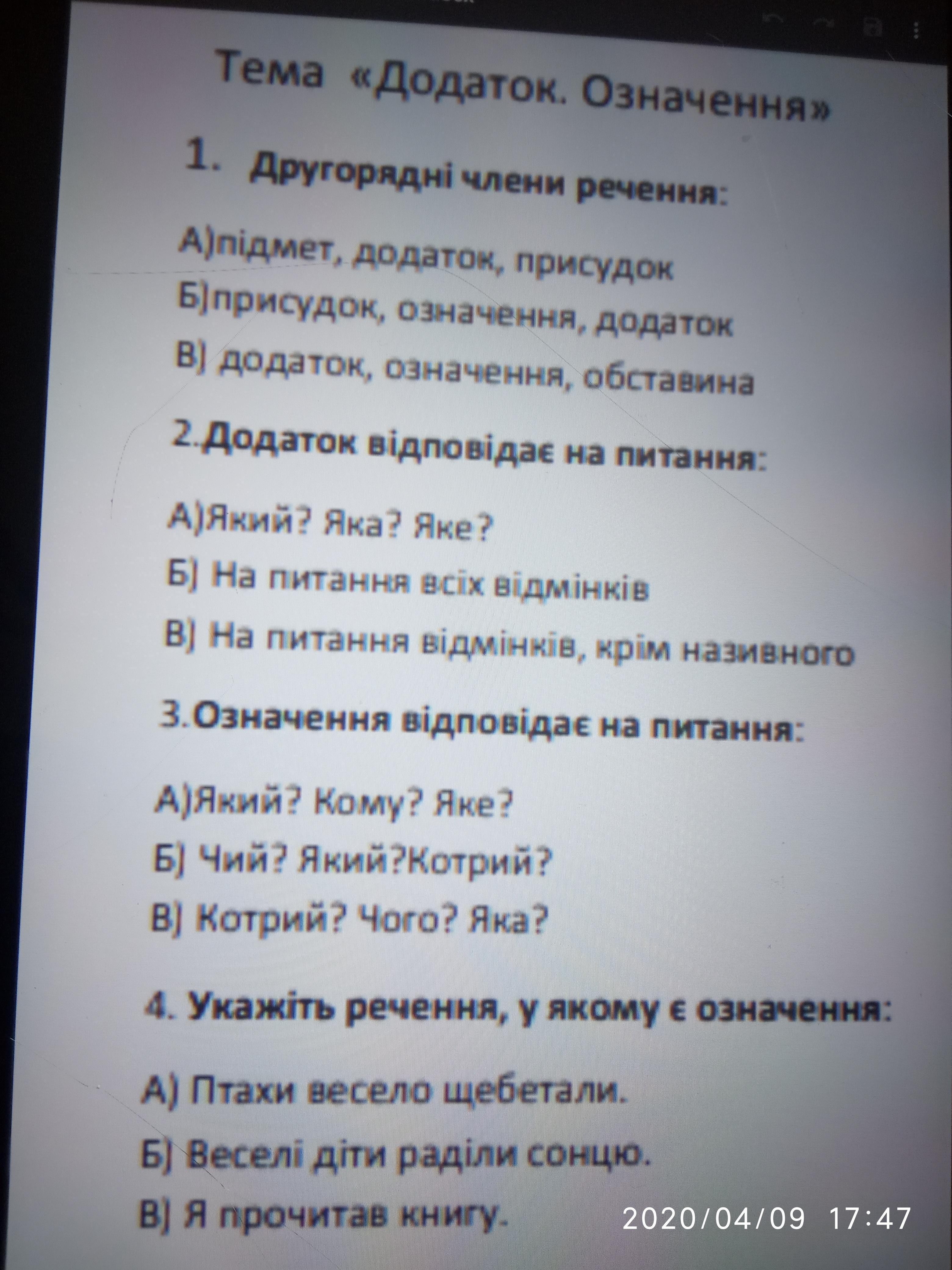 Тема «Додаток. Означення»

1. Другорядні члени речення:

А)підмет, додаток, присудок
Б)присудок, означення, додаток
В) додаток, означення, обставина

2.Додаток відповідає на питання:

А)Який? Яка? Яке?
Б) На питання всіх відмінків
В) На питання відмінків, крім називного

3.Означення відповідає на питання:

А)Який? Кому? Яке?
Б) Чий? Який?Котрий?
В) Котрий? Чого? Яка?

4. Укажіть речення, у якому є означення:

А) Птахи весело щебетали.
Б) Веселі діти раділи сонцю.
В) Я прочитав книгу.

2020/04/09 17:47